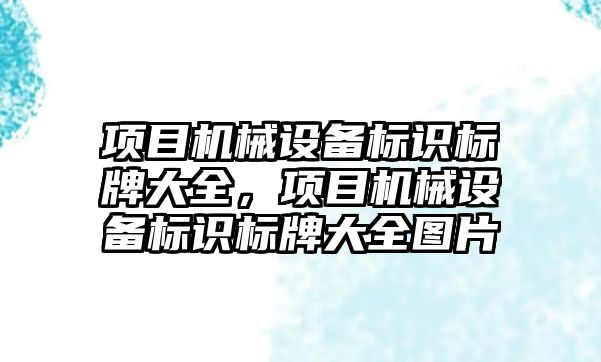 项目机械设备标识标牌大全，项目机械设备标识标牌大全图片